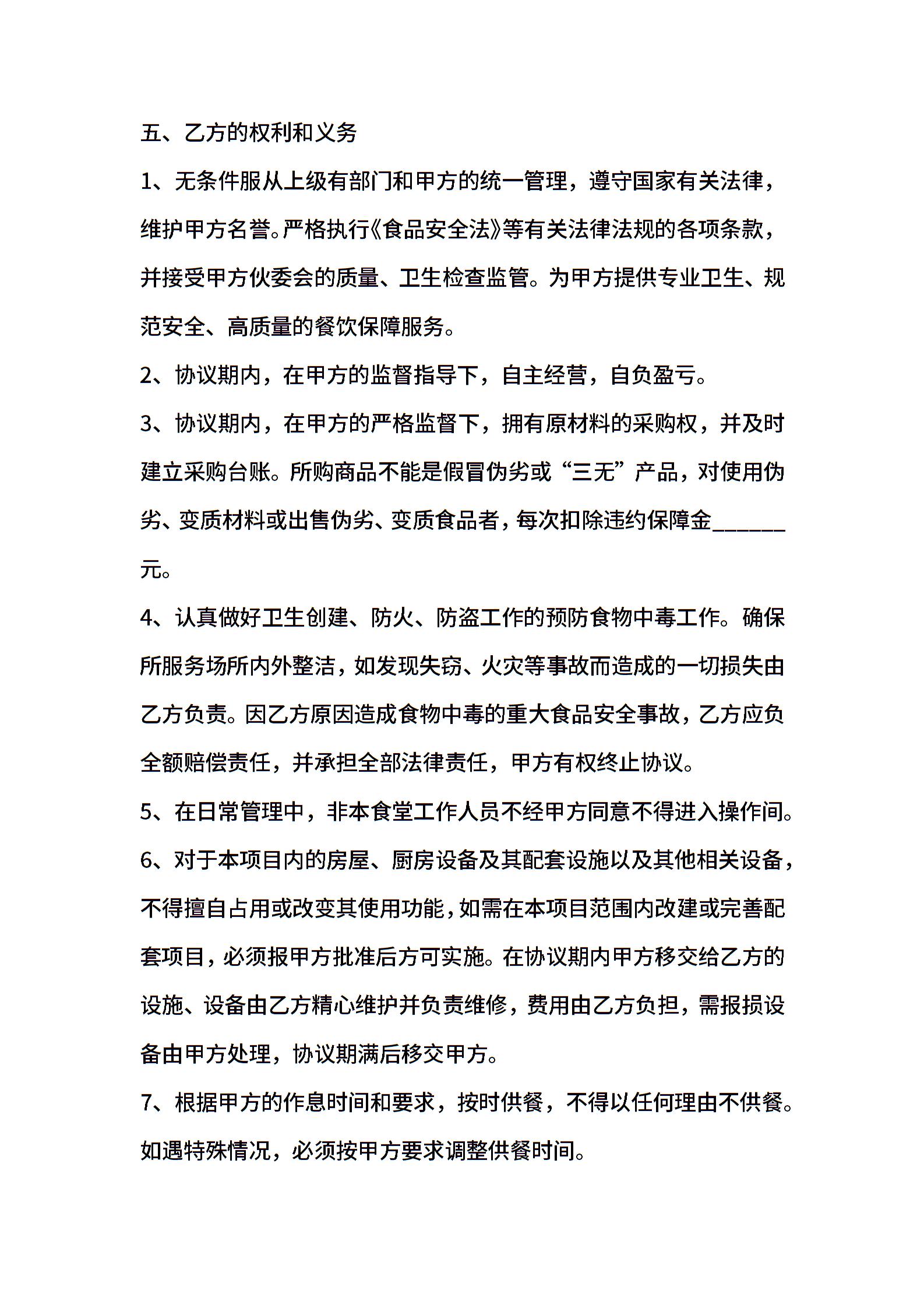 五、乙方的权利和义务

1、无条件服从上级有部门和甲方的统一管理，遵守国家有关法律，维护甲方名誉。严格执行《食品安全法》等有关法律法规的各项条款，并接受甲方伙委会的质量、卫生检查监管。为甲方提供专业卫生、规范安全、高质量的餐饮保障服务。

2、协议期内，在甲方的监督指导下，自主经营，自负盈亏。

3、协议期内，在甲方的严格监督下，拥有原材料的采购权，并及时建立采购台账。所购商品不能是假冒伪劣或“三无”产品，对使用伪劣、变质材料或出售伪劣、变质食品者，每次扣除违约保障金______元。

4、认真做好卫生创建、防火、防盗工作的预防食物中毒工作。确保所服务场所内外整洁，如发现失窃、火灾等事故而造成的一切损失由乙方负责。因乙方原因造成食物中毒的重大食品安全事故，乙方应负全额赔偿责任，并承担全部法律责任，甲方有权终止协议。

5、在日常管理中，非本食堂工作人员不经甲方同意不得进入操作间。

6、对于本项目内的房屋、厨房设备及其配套设施以及其他相关设备，不得擅自占用或改变其使用功能，如需在本项目范围内改建或完善配套项目，必须报甲方批准后方可实施。在协议期内甲方移交给乙方的设施、设备由乙方精心维护并负责维修，费用由乙方负担，需报损设备由甲方处理，协议期满后移交甲方。

7、根据甲方的作息时间和要求，按时供餐，不得以任何理由不供餐。如遇特殊情况，必须按甲方要求调整供餐时间。